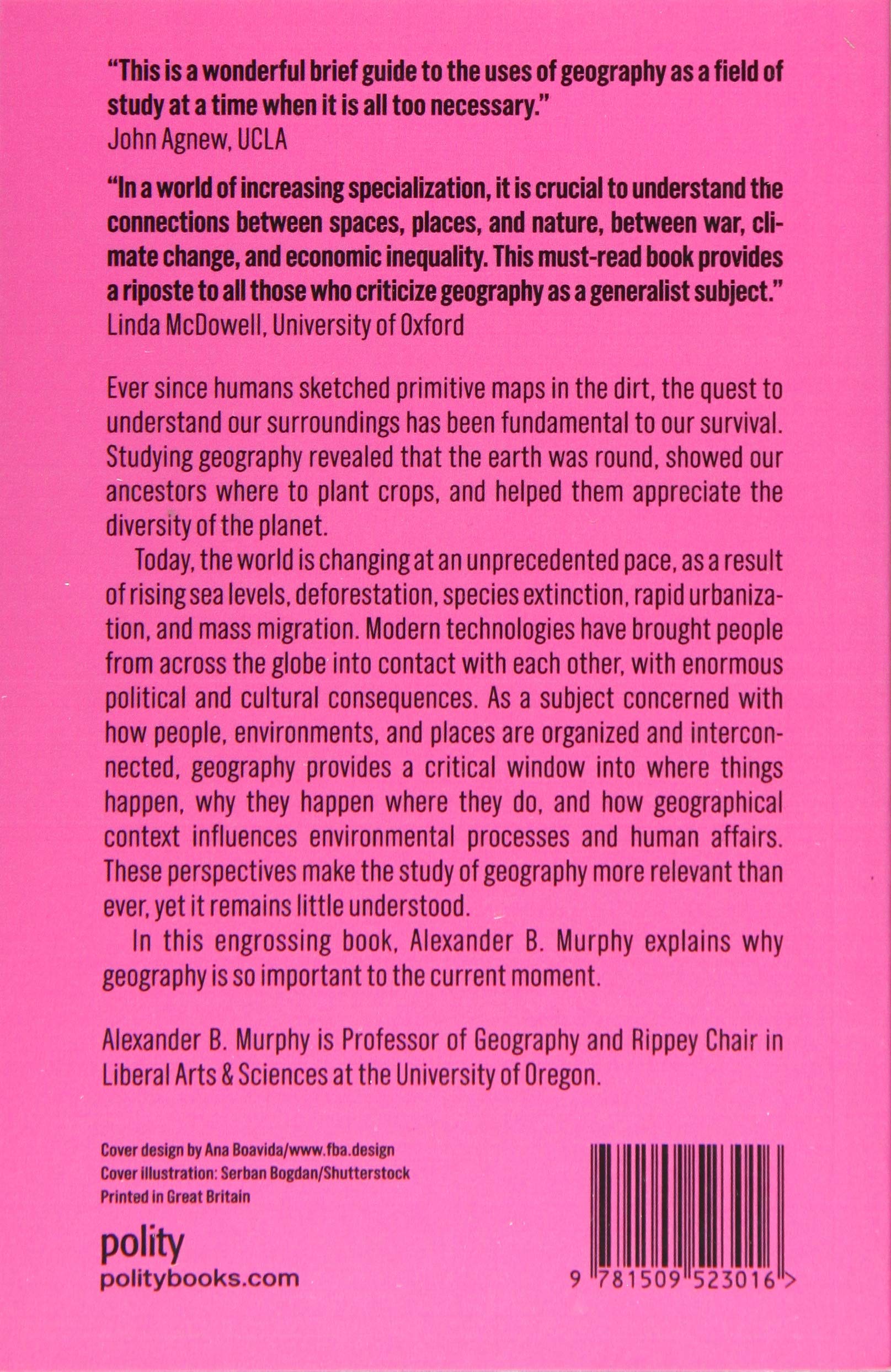 "This is a wonderful brief guide to the uses of geography as a field of study at a time when it is all too necessary."
John Agnew, UCLA

"In a world of increasing specialization, it is crucial to understand the connections between spaces, places, and nature, between war, climate change, and economic inequality. This must-read book provides a riposte to all those who criticize geography as a generalist subject."
Linda McDowell, University of Oxford

Ever since humans sketched primitive maps in the dirt, the quest to understand our surroundings has been fundamental to our survival. Studying geography revealed that the earth was round, showed our ancestors where to plant crops, and helped them appreciate the diversity of the planet.

Today, the world is changing at an unprecedented pace, as a result of rising sea levels, deforestation, species extinction, rapid urbanization, and mass migration. Modern technologies have brought people from across the globe into contact with each other, with enormous political and cultural consequences. As a subject concerned with how people, environments, and places are organized and interconnected, geography provides a critical window into where things happen, why they happen where they do, and how geographical context influences environmental processes and human affairs. These perspectives make the study of geography more relevant than ever, yet it remains little understood.

In this engrossing book, Alexander B. Murphy explains why geography is so important to the current moment.

Alexander B. Murphy is Professor of Geography and Rippey Chair in Liberal Arts & Sciences at the University of Oregon.

Cover design by Ana Boavida/www.fba.design
Cover illustration: Serban Bogdan/Shutterstock
Printed in Great Britain

polity
politybooks.com

9 781509 523016 >